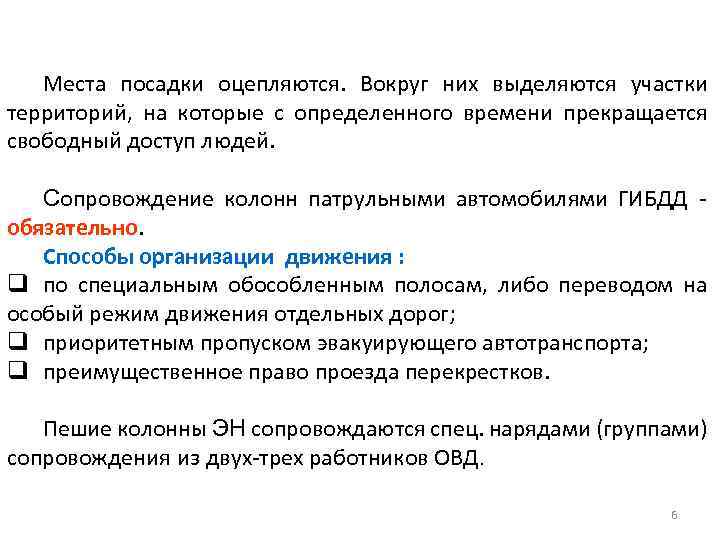 Места посадки оцепляются. Вокруг них выделяются участки территорий, на которые с определенного времени прекращается свободный доступ людей.

Сопровождение колонн патрульными автомобилями ГИБДД - обязательно.

Способы организации движения :

❑ по специальным обособленным полосам, либо переводом на особый режим движения отдельных дорог;

❑ приоритетным пропуском эвакуирующего автотранспорта;

❑ преимущественное право проезда перекрестков.

Пешие колонны ЭН сопровождаются спец. нарядами (группами) сопровождения из двух-трех работников ОВД.

6